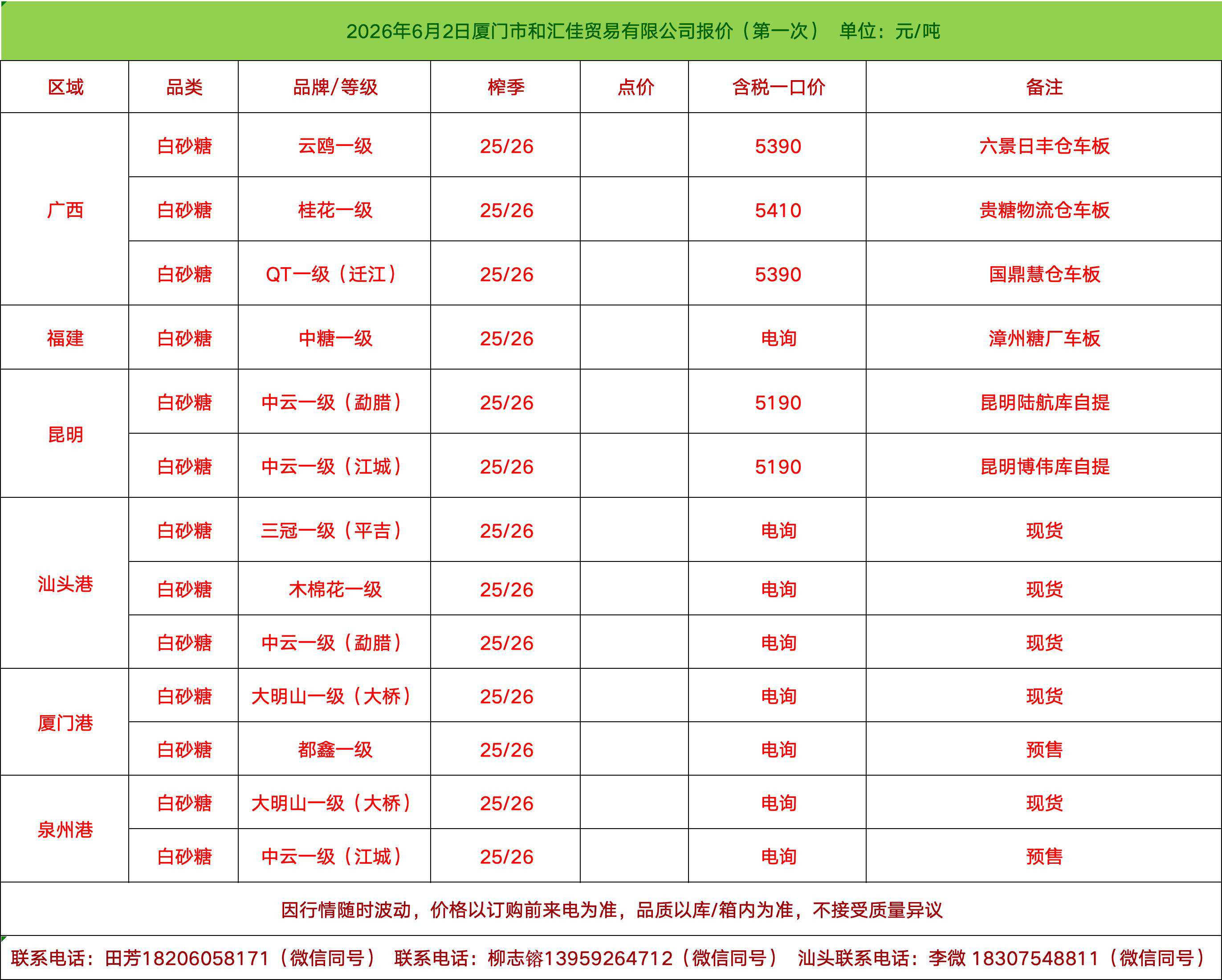 2026年6月2日厦门市和汇佳贸易有限公司报价（第一次） 单位：元/吨

| 区域 | 品类 | 品牌/等级 | 榨季 | 点价 | 含税一口价 | 备注 |
|---|---|---|---|---|---|---|
| 广西 | 白砂糖 | 云鸥一级 | 25/26 | | 5390 | 六景日丰仓车板 |
| | 白砂糖 | 桂花一级 | 25/26 | | 5410 | 贵糖物流仓车板 |
| | 白砂糖 | QT一级（迁江） | 25/26 | | 5390 | 国鼎慧仓车板 |
| 福建 | 白砂糖 | 中糖一级 | 25/26 | | 电询 | 漳州糖厂车板 |
| 昆明 | 白砂糖 | 中云一级（勐腊） | 25/26 | | 5190 | 昆明陆航库自提 |
| | 白砂糖 | 中云一级（江城） | 25/26 | | 5190 | 昆明博伟库自提 |
| 汕头港 | 白砂糖 | 三冠一级（平吉） | 25/26 | | 电询 | 现货 |
| | 白砂糖 | 木棉花一级 | 25/26 | | 电询 | 现货 |
| | 白砂糖 | 中云一级（勐腊） | 25/26 | | 电询 | 现货 |
| 厦门港 | 白砂糖 | 大明山一级（大桥） | 25/26 | | 电询 | 现货 |
| | 白砂糖 | 都鑫一级 | 25/26 | | 电询 | 预售 |
| 泉州港 | 白砂糖 | 大明山一级（大桥） | 25/26 | | 电询 | 现货 |
| | 白砂糖 | 中云一级（江城） | 25/26 | | 电询 | 预售 |

因行情随时波动，价格以订购前来电为准，品质以库/箱内为准，不接受质量异议

联系电话：田芳18206058171（微信同号） 联系电话：柳志镕13959264712（微信同号） 汕头联系电话：李微 18307548811（微信同号）